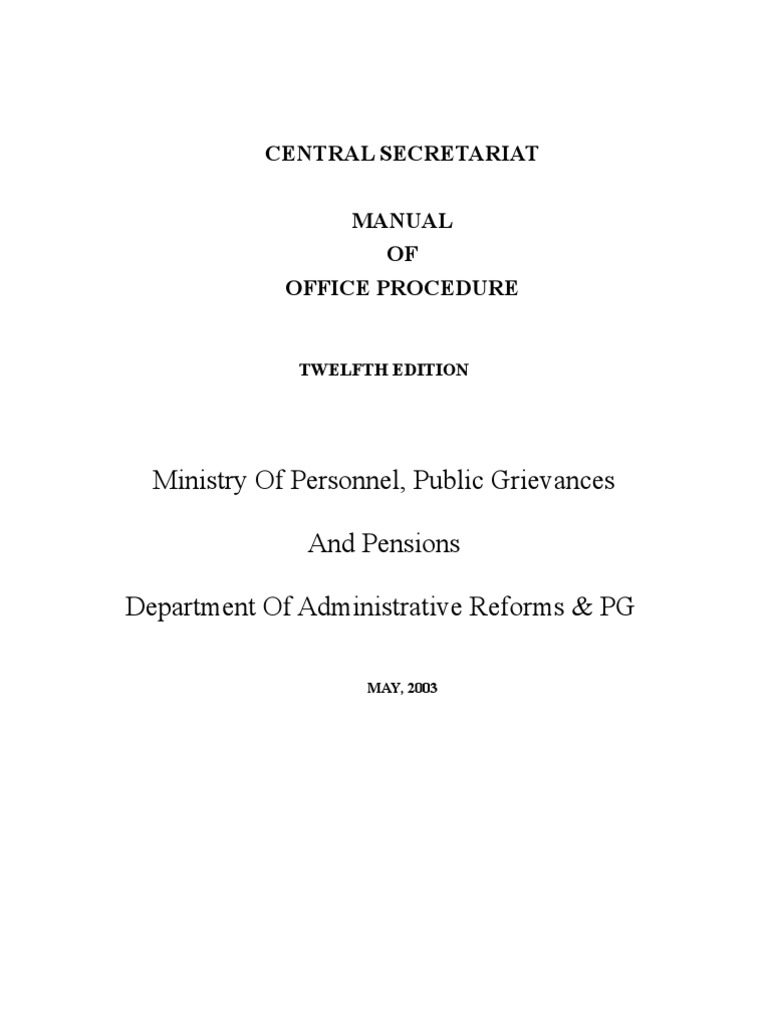 CENTRAL SECRETARIAT

MANUAL
OF
OFFICE PROCEDURE

TWELFTH EDITION

Ministry Of Personnel, Public Grievances

And Pensions

Department Of Administrative Reforms & PG

MAY, 2003